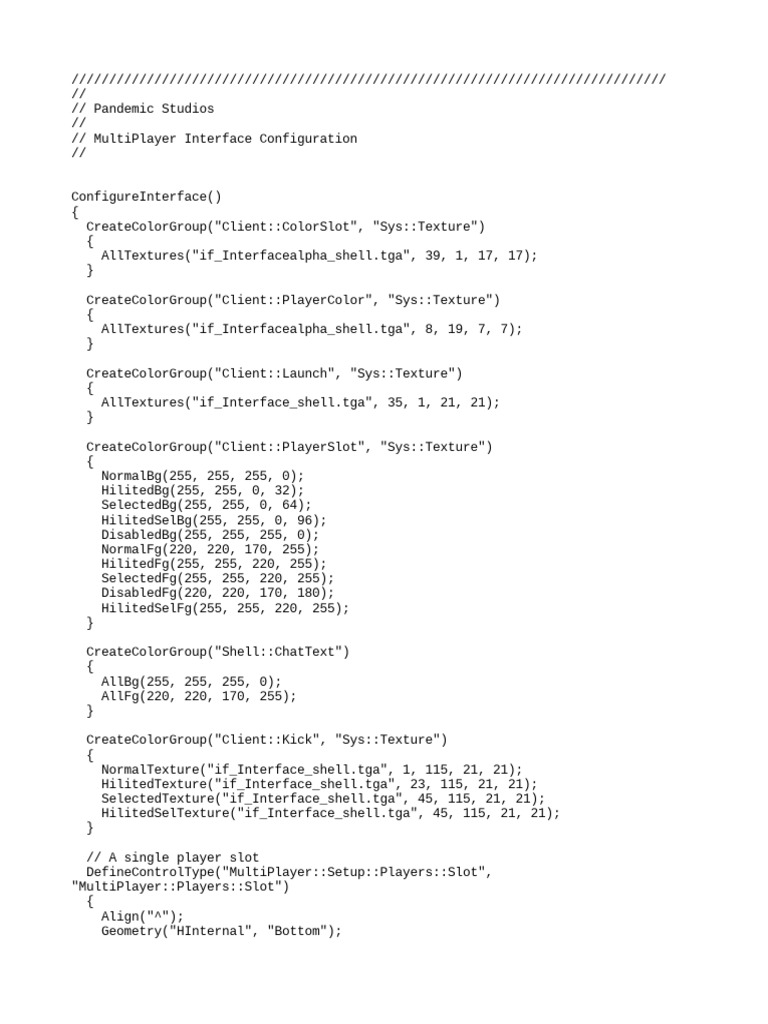 ///////////////////////////////////////////////////////////////////////////////
//
// Pandemic Studios
//
// MultiPlayer Interface Configuration
//

ConfigureInterface()
{
  CreateColorGroup("Client::ColorSlot", "Sys::Texture")
  {
    AllTextures("if_Interfacealpha_shell.tga", 39, 1, 17, 17);
  }

  CreateColorGroup("Client::PlayerColor", "Sys::Texture")
  {
    AllTextures("if_Interfacealpha_shell.tga", 8, 19, 7, 7);
  }

  CreateColorGroup("Client::Launch", "Sys::Texture")
  {
    AllTextures("if_Interface_shell.tga", 35, 1, 21, 21);
  }

  CreateColorGroup("Client::PlayerSlot", "Sys::Texture")
  {
    NormalBg(255, 255, 255, 0);
    HilitedBg(255, 255, 0, 32);
    SelectedBg(255, 255, 0, 64);
    HilitedSelBg(255, 255, 0, 96);
    DisabledBg(255, 255, 255, 0);
    NormalFg(220, 220, 170, 255);
    HilitedFg(255, 255, 220, 255);
    SelectedFg(255, 255, 220, 255);
    DisabledFg(220, 220, 170, 180);
    HilitedSelFg(255, 255, 220, 255);
  }

  CreateColorGroup("Shell::ChatText")
  {
    AllBg(255, 255, 255, 0);
    AllFg(220, 220, 170, 255);
  }

  CreateColorGroup("Client::Kick", "Sys::Texture")
  {
    NormalTexture("if_Interface_shell.tga", 1, 115, 21, 21);
    HilitedTexture("if_Interface_shell.tga", 23, 115, 21, 21);
    SelectedTexture("if_Interface_shell.tga", 45, 115, 21, 21);
    HilitedSelTexture("if_Interface_shell.tga", 45, 115, 21, 21);
  }

  // A single player slot
  DefineControlType("MultiPlayer::Setup::Players::Slot", "MultiPlayer::Players::Slot")
  {
    Align("^");
    Geometry("HInternal", "Bottom");